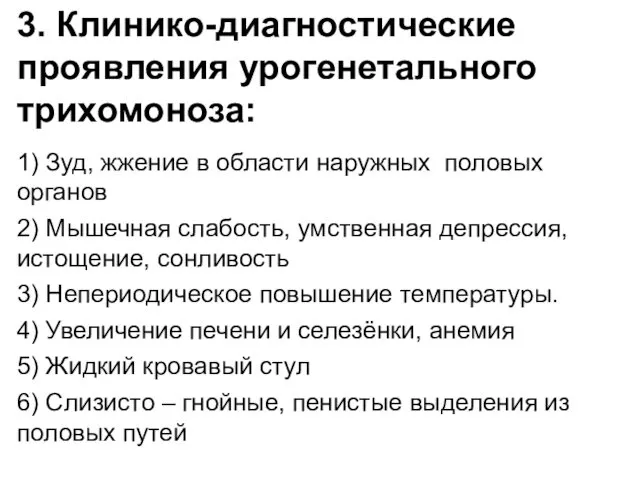 3. Клинико-диагностические проявления урогенетального трихомоноза:

1) Зуд, жжение в области наружных половых органов

2) Мышечная слабость, умственная депрессия, истощение, сонливость

3) Непериодическое повышение температуры.

4) Увеличение печени и селезёнки, анемия

5) Жидкий кровавый стул

6) Слизисто – гнойные, пенистые выделения из половых путей